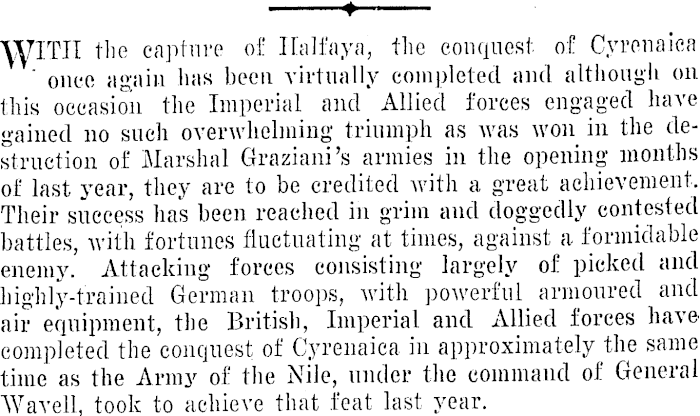 WITH the capture of Halfaya, the conquest of Cyrenaica once again has been virtually completed and although on this occasion the Imperial and Allied forces engaged have gained no such overwhelming triumph as was won in the destruction of Marshal Graziani's armies in the opening months of last year, they are to be credited with a great achievement. Their success has been reached in grim and doggedly contested battles, with fortunes fluctuating at times, against a formidable enemy. Attacking forces consisting largely of picked and highly-trained German troops, with powerful armoured and air equipment, the British, Imperial and Allied forces have completed the conquest of Cyrenaica in approximately the same time as the Army of the Nile, under the command of General Wavell, took to achieve that feat last year.